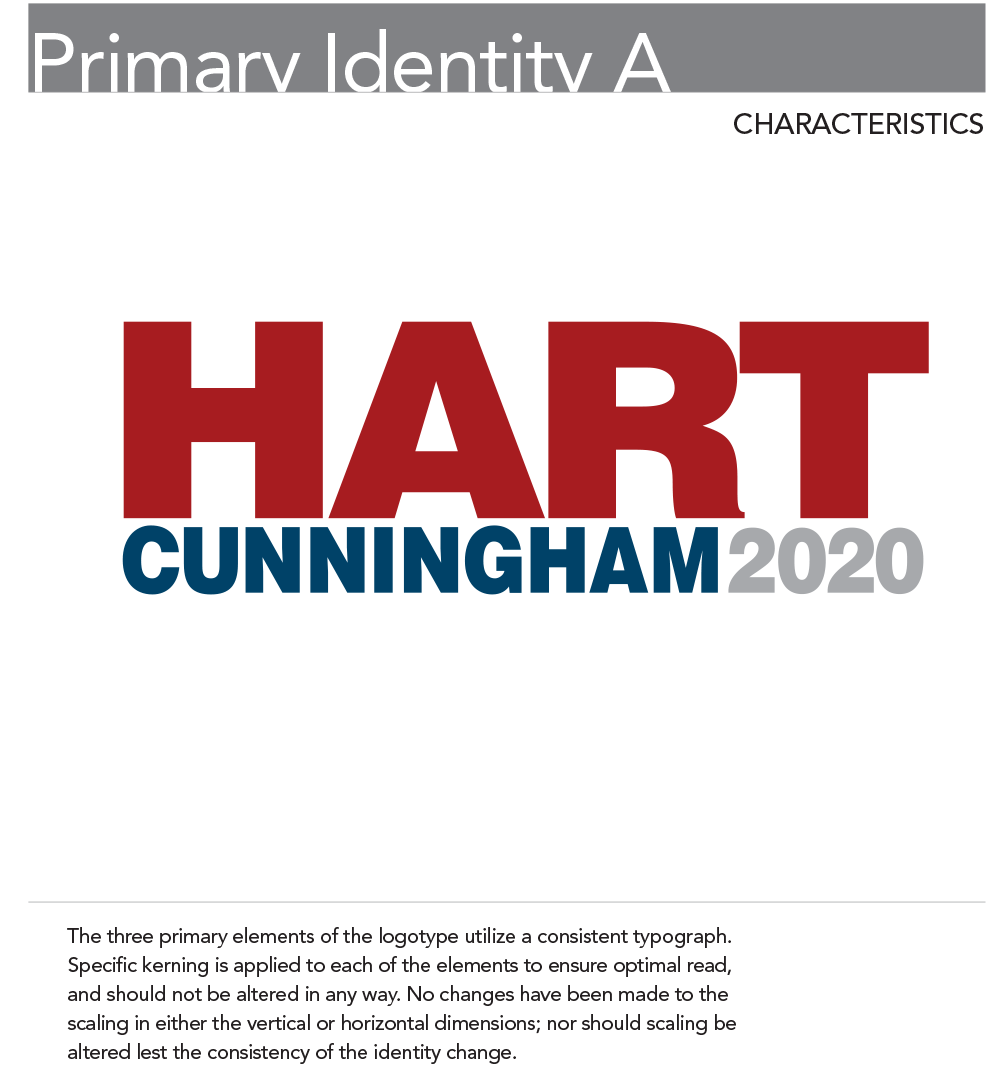 Primary Identity A

CHARACTERISTICS

HART
CUNNINGHAM2020

The three primary elements of the logotype utilize a consistent typograph. Specific kerning is applied to each of the elements to ensure optimal read, and should not be altered in any way. No changes have been made to the scaling in either the vertical or horizontal dimensions; nor should scaling be altered lest the consistency of the identity change.